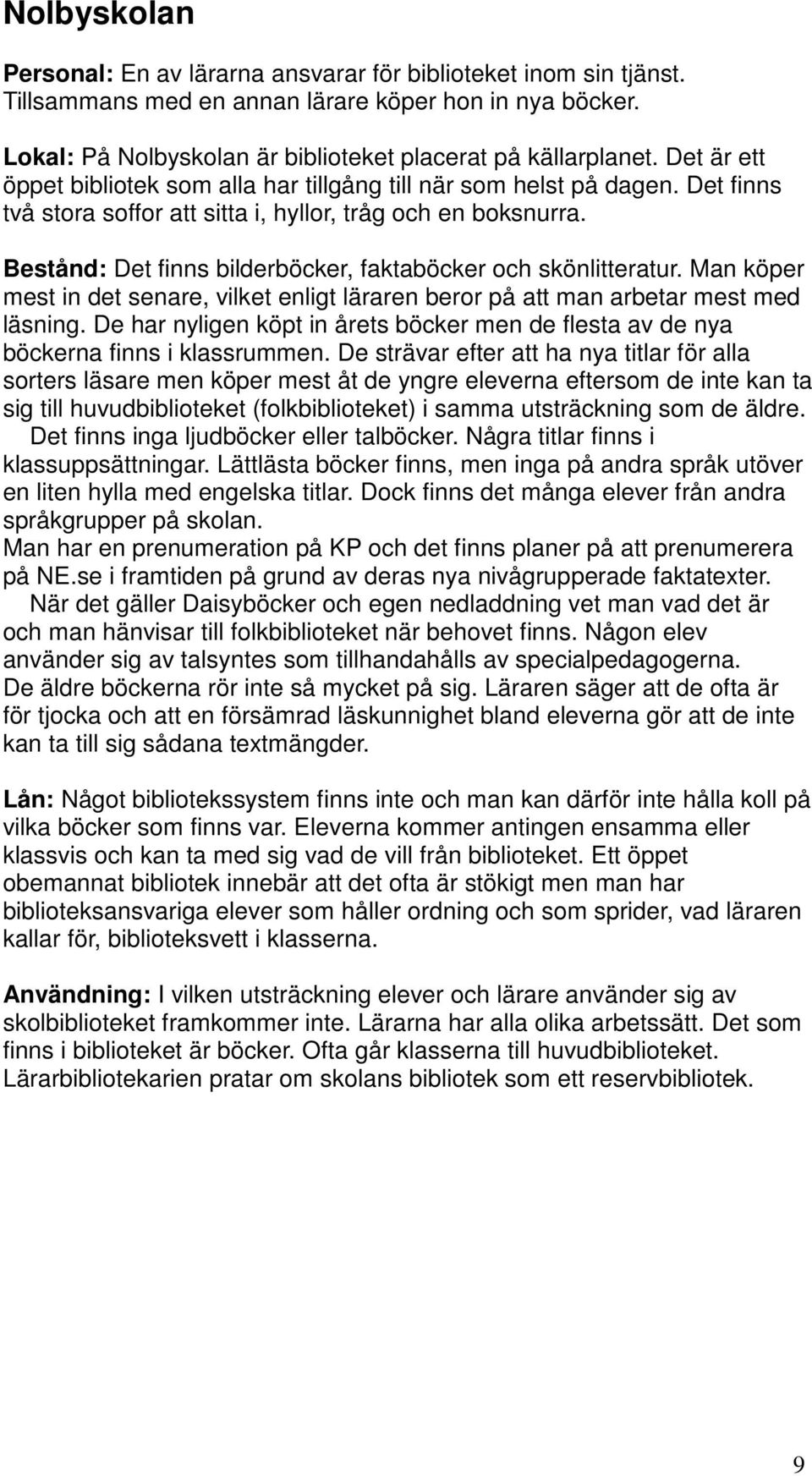 Nolbyskolan

Personal: En av lärarna ansvarar för biblioteket inom sin tjänst. Tillsammans med en annan lärare köper hon in nya böcker.

Lokal: På Nolbyskolan är biblioteket placerat på källarplanet. Det är ett öppet bibliotek som alla har tillgång till när som helst på dagen. Det finns två stora soffor att sitta i, hyllor, tråg och en boksnurra.

Bestånd: Det finns bilderböcker, faktaböcker och skönlitteratur. Man köper mest in det senare, vilket enligt läraren beror på att man arbetar mest med läsning. De har nyligen köpt in årets böcker men de flesta av de nya böckerna finns i klassrummen. De strävar efter att ha nya titlar för alla sorters läsare men köper mest åt de yngre eleverna eftersom de inte kan ta sig till huvudbiblioteket (folkbiblioteket) i samma utsträckning som de äldre.

Det finns inga ljudböcker eller talböcker. Några titlar finns i klassuppsättningar. Lättlästa böcker finns, men inga på andra språk utöver en liten hylla med engelska titlar. Dock finns det många elever från andra språkgrupper på skolan.

Man har en prenumeration på KP och det finns planer på att prenumerera på NE.se i framtiden på grund av deras nya nivågrupperade faktatexter.

När det gäller Daisyböcker och egen nedladdning vet man vad det är och man hänvisar till folkbiblioteket när behovet finns. Någon elev använder sig av talsyntes som tillhandahålls av specialpedagogerna.

De äldre böckerna rör inte så mycket på sig. Läraren säger att de ofta är för tjocka och att en försämrad läskunnighet bland eleverna gör att de inte kan ta till sig sådana textmängder.

Lån: Något bibliotekssystem finns inte och man kan därför inte hålla koll på vilka böcker som finns var. Eleverna kommer antingen ensamma eller klassvis och kan ta med sig vad de vill från biblioteket. Ett öppet obemannat bibliotek innebär att det ofta är stökigt men man har biblioteksansvariga elever som håller ordning och som sprider, vad läraren kallar för, biblioteksvett i klasserna.

Användning: I vilken utsträckning elever och lärare använder sig av skolbiblioteket framkommer inte. Lärarna har alla olika arbetssätt. Det som finns i biblioteket är böcker. Ofta går klasserna till huvudbiblioteket. Lärarbibliotekarien pratar om skolans bibliotek som ett reservbibliotek.

9